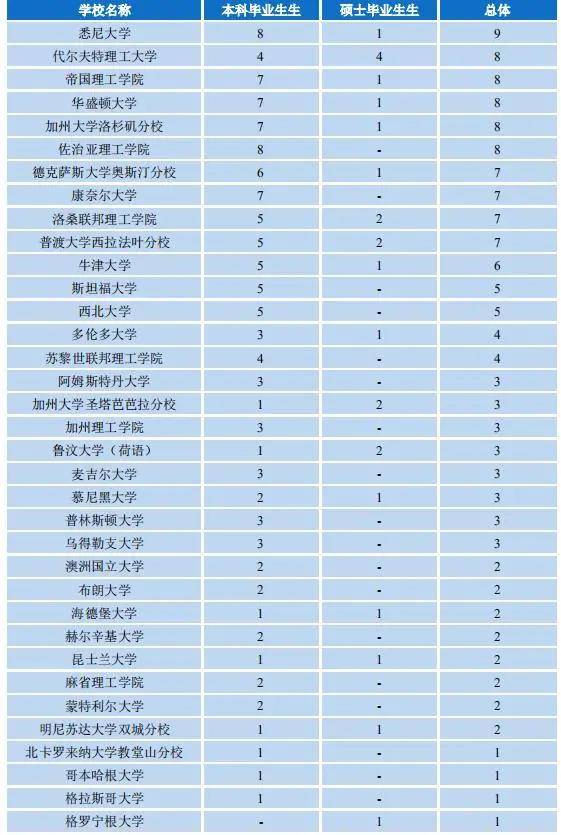 | 学校名称 | 本科毕业生生 | 硕士毕业生生 | 总体 |
|---|---|---|---|
| 悉尼大学 | 8 | 1 | 9 |
| 代尔夫特理工大学 | 4 | 4 | 8 |
| 帝国理工学院 | 7 | 1 | 8 |
| 华盛顿大学 | 7 | 1 | 8 |
| 加州大学洛杉矶分校 | 7 | 1 | 8 |
| 佐治亚理工学院 | 8 | - | 8 |
| 德克萨斯大学奥斯汀分校 | 6 | 1 | 7 |
| 康奈尔大学 | 7 | - | 7 |
| 洛桑联邦理工学院 | 5 | 2 | 7 |
| 普渡大学西拉法叶分校 | 5 | 2 | 7 |
| 牛津大学 | 5 | 1 | 6 |
| 斯坦福大学 | 5 | - | 5 |
| 西北大学 | 5 | - | 5 |
| 多伦多大学 | 3 | 1 | 4 |
| 苏黎世联邦理工学院 | 4 | - | 4 |
| 阿姆斯特丹大学 | 3 | - | 3 |
| 加州大学圣塔芭芭拉分校 | 1 | 2 | 3 |
| 加州理工学院 | 3 | - | 3 |
| 鲁汶大学（荷语） | 1 | 2 | 3 |
| 麦吉尔大学 | 3 | - | 3 |
| 慕尼黑大学 | 2 | 1 | 3 |
| 普林斯顿大学 | 3 | - | 3 |
| 乌得勒支大学 | 3 | - | 3 |
| 澳洲国立大学 | 2 | - | 2 |
| 布朗大学 | 2 | - | 2 |
| 海德堡大学 | 1 | 1 | 2 |
| 赫尔辛基大学 | 2 | - | 2 |
| 昆士兰大学 | 1 | 1 | 2 |
| 麻省理工学院 | 2 | - | 2 |
| 蒙特利尔大学 | 2 | - | 2 |
| 明尼苏达大学双城分校 | 1 | 1 | 2 |
| 北卡罗来纳大学教堂山分校 | 1 | - | 1 |
| 哥本哈根大学 | 1 | - | 1 |
| 格拉斯哥大学 | 1 | - | 1 |
| 格罗宁根大学 | - | 1 | 1 |